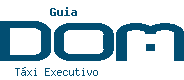 Guia
DOM
Táxi Executivo